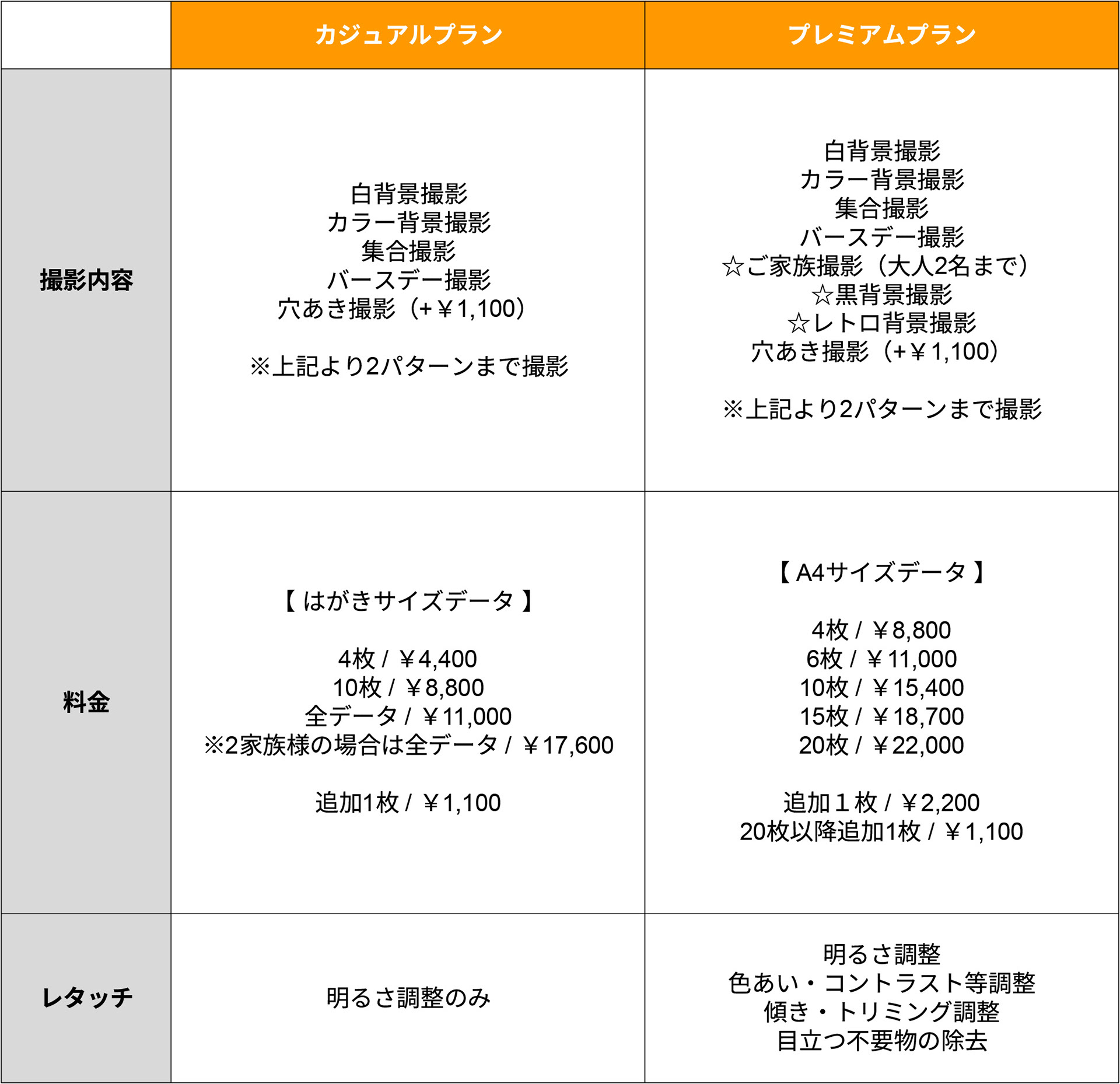 |  | カジュアルプラン | プレミアムプラン |
|---|---|---|
| 撮影内容 | 白背景撮影<br>カラー背景撮影<br>集合撮影<br>バースデー撮影<br>穴あき撮影（+￥1,100）<br><br>※上記より2パターンまで撮影 | 白背景撮影<br>カラー背景撮影<br>集合撮影<br>バースデー撮影<br>☆ご家族撮影（大人2名まで）<br>☆黒背景撮影<br>☆レトロ背景撮影<br>穴あき撮影（+￥1,100）<br><br>※上記より2パターンまで撮影 |
| 料金 | 【 はがきサイズデータ 】<br><br>4枚 / ￥4,400<br>10枚 / ￥8,800<br>全データ / ￥11,000<br>※2家族様の場合は全データ / ￥17,600<br><br>追加1枚 / ￥1,100 | 【 A4サイズデータ 】<br><br>4枚 / ￥8,800<br>6枚 / ￥11,000<br>10枚 / ￥15,400<br>15枚 / ￥18,700<br>20枚 / ￥22,000<br><br>追加１枚 / ￥2,200<br>20枚以降追加1枚 / ￥1,100 |
| レタッチ | 明るさ調整のみ | 明るさ調整<br>色あい・コントラスト等調整<br>傾き・トリミング調整<br>目立つ不要物の除去 |